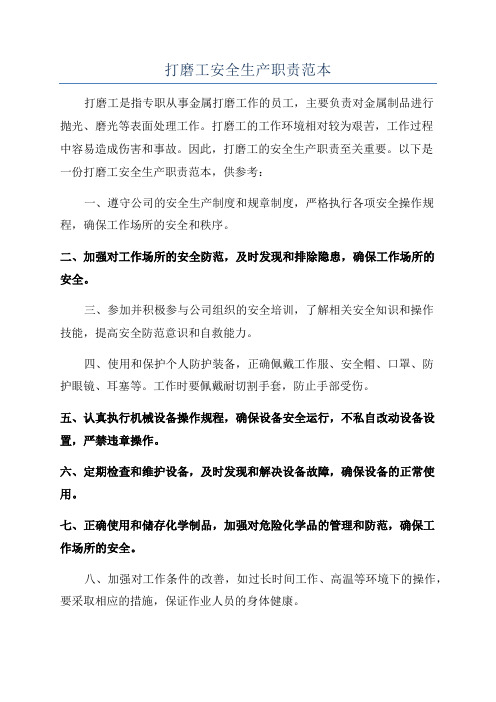 打磨工安全生产职责范本

打磨工是指专职从事金属打磨工作的员工，主要负责对金属制品进行抛光、磨光等表面处理工作。打磨工的工作环境相对较为艰苦，工作过程中容易造成伤害和事故。因此，打磨工的安全生产职责至关重要。以下是一份打磨工安全生产职责范本，供参考：

一、遵守公司的安全生产制度和规章制度，严格执行各项安全操作规程，确保工作场所的安全和秩序。

二、加强对工作场所的安全防范，及时发现和排除隐患，确保工作场所的安全。

三、参加并积极参与公司组织的安全培训，了解相关安全知识和操作技能，提高安全防范意识和自救能力。

四、使用和保护个人防护装备，正确佩戴工作服、安全帽、口罩、防护眼镜、耳塞等。工作时要佩戴耐切割手套，防止手部受伤。

五、认真执行机械设备操作规程，确保设备安全运行，不私自改动设备设置，严禁违章操作。

六、定期检查和维护设备，及时发现和解决设备故障，确保设备的正常使用。

七、正确使用和储存化学制品，加强对危险化学品的管理和防范，确保工作场所的安全。

八、加强对工作条件的改善，如过长时间工作、高温等环境下的操作，要采取相应的措施，保证作业人员的身体健康。